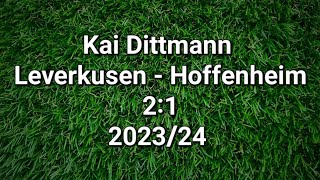 Kai Dittmann
Leverkusen - Hoffenheim
2:1
2023/24